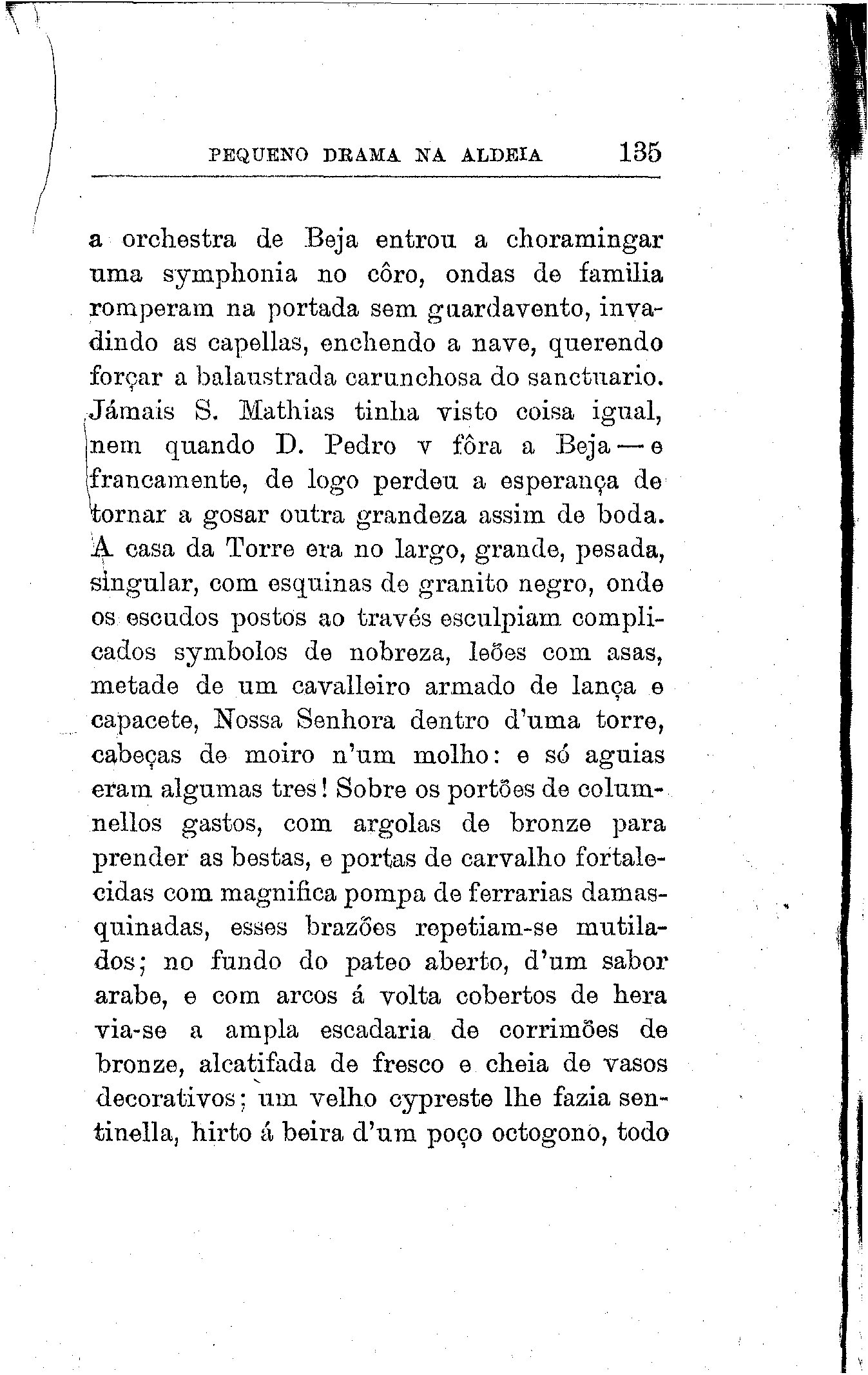 PEQUENO DRAMA NA ALDEIA 135

a orchestra de Beja entrou a choramingar uma symphonia no côro, ondas de familia romperam na portada sem guardavento, invadindo as capellas, enchendo a nave, querendo forçar a balaustrada carunchosa do sanctuario. Jámais S. Mathias tinha visto coisa igual, nem quando D. Pedro v fôra a Beja — e francamente, de logo perdeu a esperança de tornar a gosar outra grandeza assim de boda. A casa da Torre era no largo, grande, pesada, singular, com esquinas de granito negro, onde os escudos postos ao través esculpiam complicados symbolos de nobreza, leões com asas, metade de um cavalleiro armado de lança e capacete, Nossa Senhora dentro d'uma torre, cabeças de moiro n'um molho: e só aguias eram algumas tres! Sobre os portões de columnellos gastos, com argolas de bronze para prender as bestas, e portas de carvalho fortalecidas com magnifica pompa de ferrarias damasquinadas, esses brazões repetiam-se mutilados; no fundo do pateo aberto, d'um sabor arabe, e com arcos á volta cobertos de hera via-se a ampla escadaria de corrimões de bronze, alcatifada de fresco e cheia de vasos decorativos; um velho cypreste lhe fazia sentinella, hirto á beira d'um poço octogono, todo